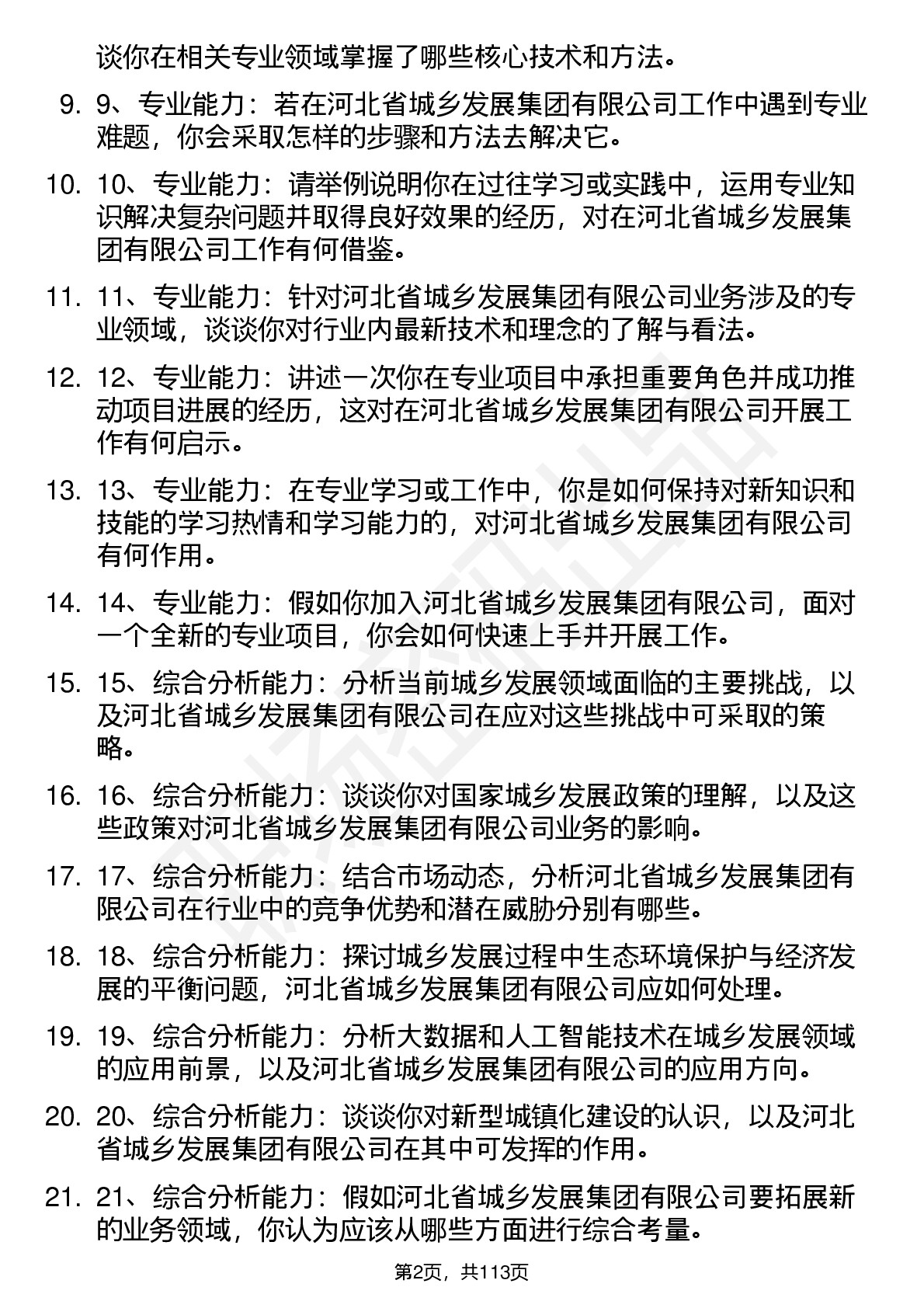 谈你在相关专业领域掌握了哪些核心技术和方法。

9. 9、专业能力：若在河北省城乡发展集团有限公司工作中遇到专业难题，你会采取怎样的步骤和方法去解决它。

10. 10、专业能力：请举例说明你在过往学习或实践中，运用专业知识解决复杂问题并取得良好效果的经历，对在河北省城乡发展集团有限公司工作有何借鉴。

11. 11、专业能力：针对河北省城乡发展集团有限公司业务涉及的专业领域，谈谈你对行业内最新技术和理念的了解与看法。

12. 12、专业能力：讲述一次你在专业项目中承担重要角色并成功推动项目进展的经历，这对在河北省城乡发展集团有限公司开展工作有何启示。

13. 13、专业能力：在专业学习或工作中，你是如何保持对新知识和技能的学习热情和学习能力的，对河北省城乡发展集团有限公司有何作用。

14. 14、专业能力：假如你加入河北省城乡发展集团有限公司，面对一个全新的专业项目，你会如何快速上手并开展工作。

15. 15、综合分析能力：分析当前城乡发展领域面临的主要挑战，以及河北省城乡发展集团有限公司在应对这些挑战中可采取的策略。

16. 16、综合分析能力：谈谈你对国家城乡发展政策的理解，以及这些政策对河北省城乡发展集团有限公司业务的影响。

17. 17、综合分析能力：结合市场动态，分析河北省城乡发展集团有限公司在行业中的竞争优势和潜在威胁分别有哪些。

18. 18、综合分析能力：探讨城乡发展过程中生态环境保护与经济发展的平衡问题，河北省城乡发展集团有限公司应如何处理。

19. 19、综合分析能力：分析大数据和人工智能技术在城乡发展领域的应用前景，以及河北省城乡发展集团有限公司的应用方向。

20. 20、综合分析能力：谈谈你对新型城镇化建设的认识，以及河北省城乡发展集团有限公司在其中可发挥的作用。

21. 21、综合分析能力：假如河北省城乡发展集团有限公司要拓展新的业务领域，你认为应该从哪些方面进行综合考量。

第2页，共113页